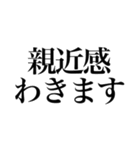 親近感
わきます